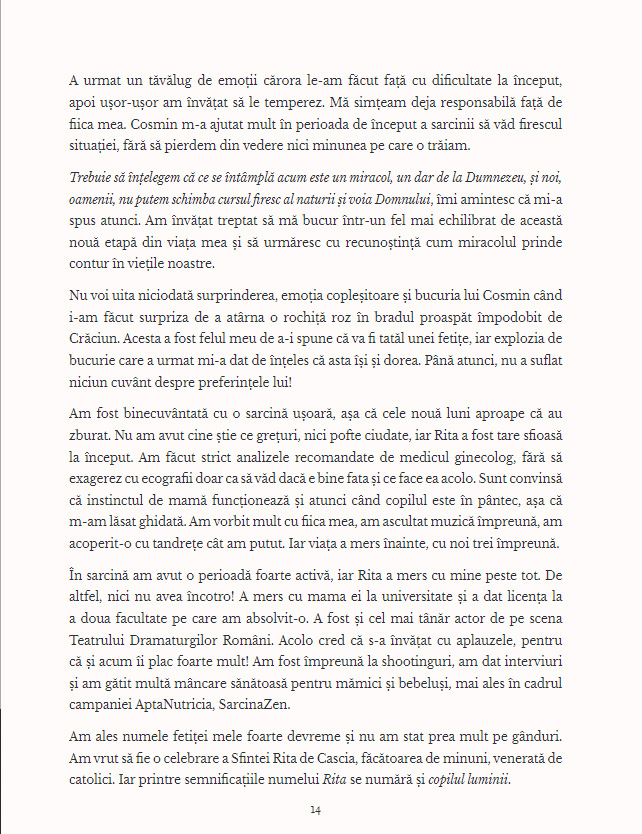 A urmat un tăvălug de emoții cărora le-am făcut față cu dificultate la început, apoi ușor-ușor am învățat să le temperez. Mă simțeam deja responsabilă față de fiica mea. Cosmin m-a ajutat mult în perioada de început a sarcinii să văd firescul situației, fără să pierdem din vedere nici minunea pe care o trăiam.

Trebuie să înțelegem că ce se întâmplă acum este un miracol, un dar de la Dumnezeu, și noi, oamenii, nu putem schimba cursul firesc al naturii și voia Domnului, îmi amintesc că mi-a spus atunci. Am învățat treptat să mă bucur într-un fel mai echilibrat de această nouă etapă din viața mea și să urmăresc cu recunoștință cum miracolul prinde contur în viețile noastre.

Nu voi uita niciodată surprinderea, emoția copleșitoare și bucuria lui Cosmin când i-am făcut surpriza de a atârna o rochiță roz în bradul proaspăt împodobit de Crăciun. Acesta a fost felul meu de a-i spune că va fi tatăl unei fetițe, iar explozia de bucurie care a urmat mi-a dat de înțeles că asta își și dorea. Până atunci, nu a suflat niciun cuvânt despre preferințele lui!

Am fost binecuvântată cu o sarcină ușoară, așa că cele nouă luni aproape că au zburat. Nu am avut cine știe ce grețuri, nici pofte ciudate, iar Rita a fost tare sfioasă la început. Am făcut strict analizele recomandate de medicul ginecolog, fără să exagerez cu ecografii doar ca să văd dacă e bine fata și ce face ea acolo. Sunt convinsă că instinctul de mamă funcționează și atunci când copilul este în pântec, așa că m-am lăsat ghidată. Am vorbit mult cu fiica mea, am ascultat muzică împreună, am acoperit-o cu tandrețe cât am putut. Iar viața a mers înainte, cu noi trei împreună.

În sarcină am avut o perioadă foarte activă, iar Rita a mers cu mine peste tot. De altfel, nici nu avea încotro! A mers cu mama ei la universitate și a dat licența la a doua facultate pe care am absolvit-o. A fost și cel mai tânăr actor de pe scena Teatrului Dramaturgilor Români. Acolo cred că s-a învățat cu aplauzele, pentru că și acum îi plac foarte mult! Am fost împreună la shootinguri, am dat interviuri și am gătit multă mâncare sănătoasă pentru mămici și bebeluși, mai ales în cadrul campaniei AptaNutricia, SarcinaZen.

Am ales numele fetiței mele foarte devreme și nu am stat prea mult pe gânduri. Am vrut să fie o celebrare a Sfintei Rita de Cascia, făcătoarea de minuni, venerată de catolici. Iar printre semnificațiile numelui Rita se numără și copilul luminii.

14